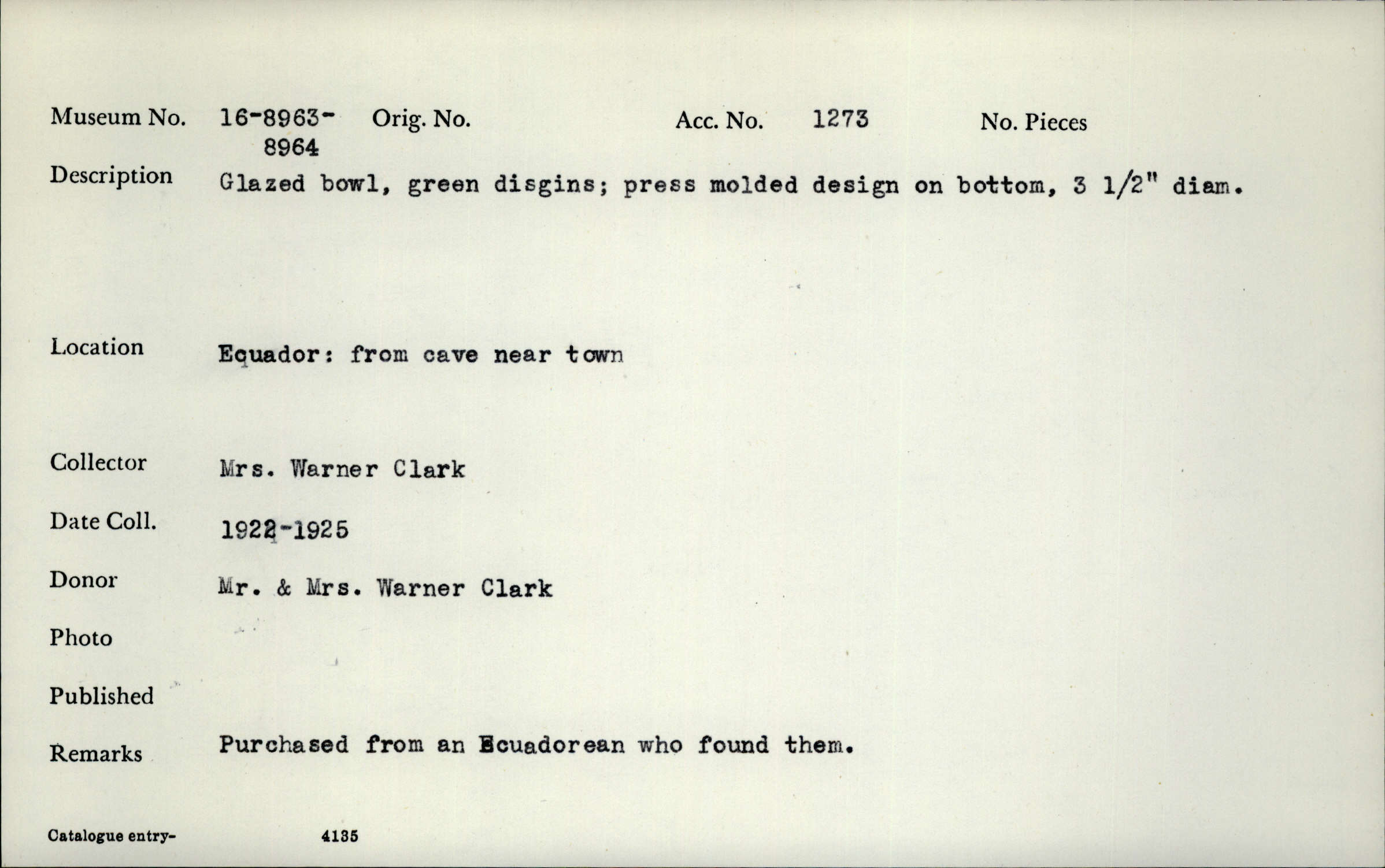 Museum No. 16-8963-8964 Orig. No. Acc. No. 1273 No. Pieces

Description Glazed bowl, green disgins; press molded design on bottom, 3 1/2" diam.

Location Equador: from cave near town

Collector Mrs. Warner Clark

Date Coll. 1922-1925

Donor Mr. & Mrs. Warner Clark

Photo

Published

Remarks Purchased from an Ecuadorean who found them.

Catalogue entry- 4135